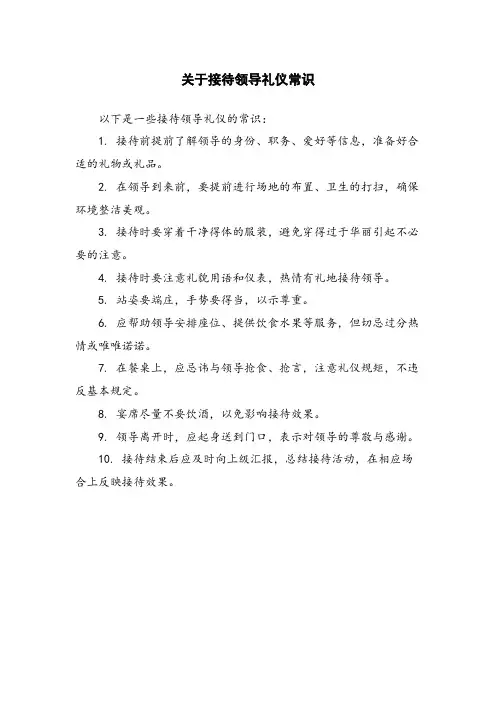 关于接待领导礼仪常识

以下是一些接待领导礼仪的常识：

1. 接待前提前了解领导的身份、职务、爱好等信息，准备好合适的礼物或礼品。

2. 在领导到来前，要提前进行场地的布置、卫生的打扫，确保环境整洁美观。

3. 接待时要穿着干净得体的服装，避免穿得过于华丽引起不必要的注意。

4. 接待时要注意礼貌用语和仪表，热情有礼地接待领导。

5. 站姿要端庄，手势要得当，以示尊重。

6. 应帮助领导安排座位、提供饮食水果等服务，但切忌过分热情或唯唯诺诺。

7. 在餐桌上，应忌讳与领导抢食、抢言，注意礼仪规矩，不违反基本规定。

8. 宴席尽量不要饮酒，以免影响接待效果。

9. 领导离开时，应起身送到门口，表示对领导的尊敬与感谢。

10. 接待结束后应及时向上级汇报，总结接待活动，在相应场合上反映接待效果。